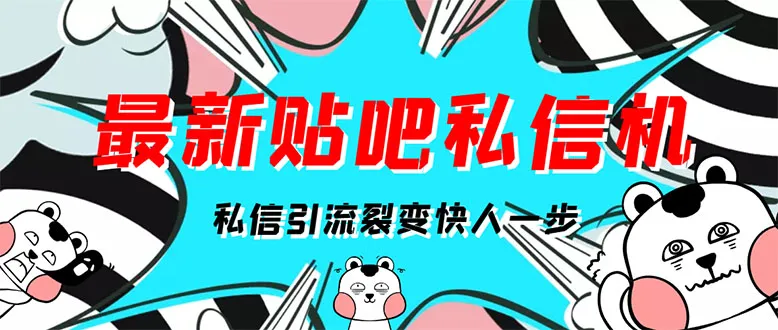 最新贴吧私信机

私信引流裂变快人一步